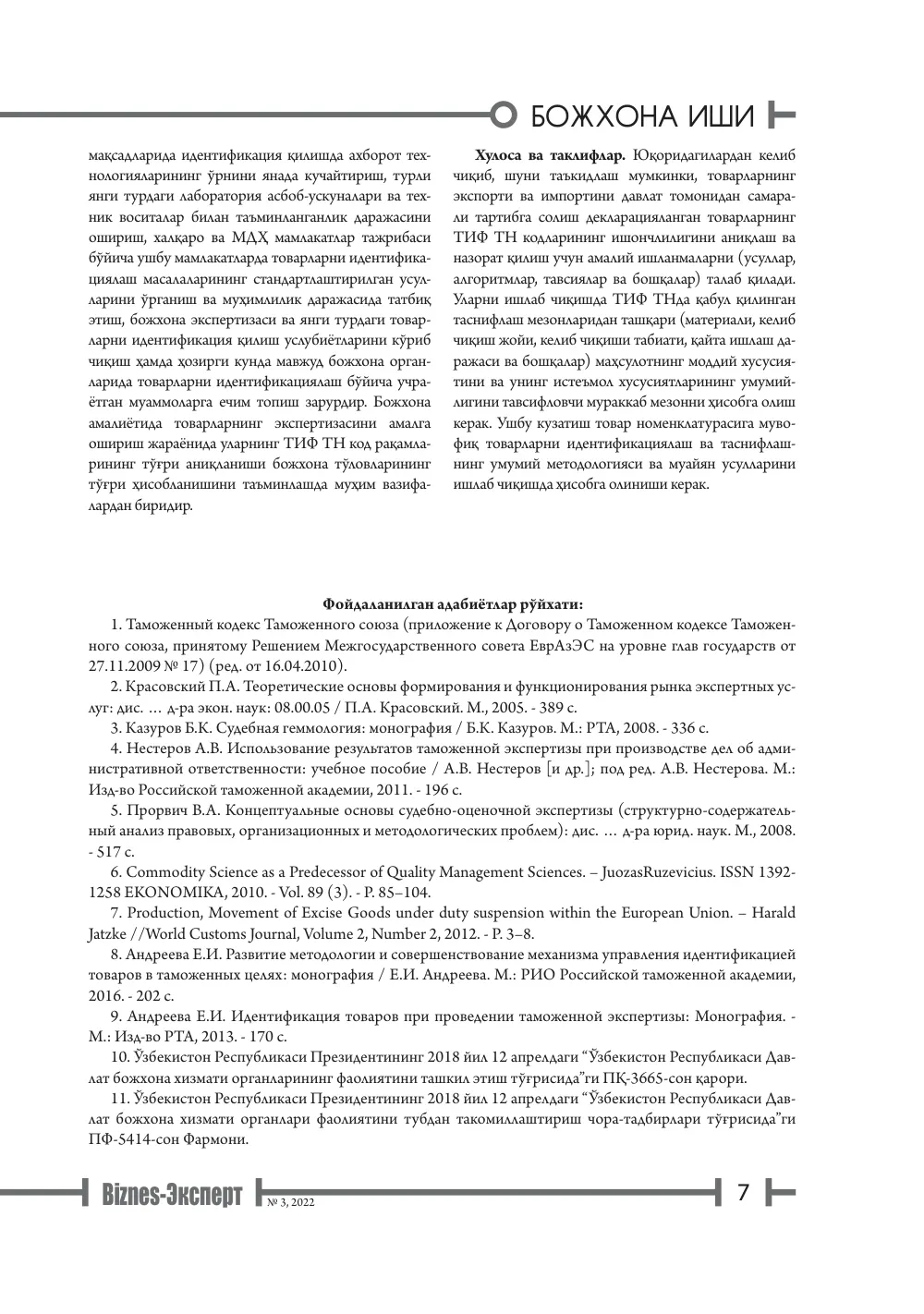 БОЖХОНА ИШИ

мақсадларида идентификация қилишда ахборот технологияларининг ўрнини янада кучайтириш, турли янги турдаги лаборатория асбоб-ускуналари ва техник воситалар билан таъминланганлик даражасини ошириш, халқаро ва МДҲ мамлакатлар тажрибаси бўйича ушбу мамлакатларда товарларни идентификациялаш масалаларининг стандартлаштирилган усулларини ўрганиш ва муҳимлилик даражасида татбиқ этиш, божхона экспертизаси ва янги турдаги товарларни идентификация қилиш услубиётларини кўриб чиқиш ҳамда ҳозирги кунда мавжуд божхона органларида товарларни идентификациялаш бўйича учраётган муаммоларга ечим топиш зарурдир. Божхона амалиётида товарларнинг экспертизасини амалга ошириш жараёнида уларнинг ТИФ ТН код рақамларининг тўғри аниқланиши божхона тўловларининг тўғри ҳисобланишини таъминлашда муҳим вазифалардан биридир.

Хулоса ва таклифлар. Юқоридагилардан келиб чиқиб, шуни таъкидлаш мумкинки, товарларнинг экспорти ва импортини давлат томонидан самарали тартибга солиш декларацияланган товарларнинг ТИФ ТН кодларининг ишончлилигини аниқлаш ва назорат қилиш учун амалий ишланмаларни (усуллар, алгоритмлар, тавсиялар ва бошқалар) талаб қилади. Уларни ишлаб чиқишда ТИФ ТНда қабул қилинган таснифлаш мезонларидан ташқари (материали, келиб чиқиш жойи, келиб чиқиши табиати, қайта ишлаш даражаси ва бошқалар) маҳсулотнинг моддий хусусиятини ва унинг истеъмол хусусиятларининг умумийлигини тавсифловчи мураккаб мезонни ҳисобга олиш керак. Ушбу кузатиш товар номенклатурасига мувофиқ товарларни идентификациялаш ва таснифлашнинг умумий методологияси ва муайян усулларини ишлаб чиқишда ҳисобга олиниши керак.

Фойдаланилган адабиётлар рўйхати:

1. Таможенный кодекс Таможенного союза (приложение к Договору о Таможенном кодексе Таможенного союза, принятому Решением Межгосударственного совета ЕврАзЭС на уровне глав государств от 27.11.2009 № 17) (ред. от 16.04.2010).

2. Красовский П.А. Теоретические основы формирования и функционирования рынка экспертных услуг: дис. ... д-ра экон. наук: 08.00.05 / П.А. Красовский. М., 2005. - 389 с.

3. Казуров Б.К. Судебная геммология: монография / Б.К. Казуров. М.: РТА, 2008. - 336 с.

4. Нестеров А.В. Использование результатов таможенной экспертизы при производстве дел об административной ответственности: учебное пособие / А.В. Нестеров [и др.]; под ред. А.В. Нестерова. М.: Изд-во Российской таможенной академии, 2011. - 196 с.

5. Прорвич В.А. Концептуальные основы судебно-оценочной экспертизы (структурно-содержательный анализ правовых, организационных и методологических проблем): дис. ... д-ра юрид. наук. М., 2008. - 517 с.

6. Commodity Science as a Predecessor of Quality Management Sciences. – JuozasRuzevicius. ISSN 1392-1258 EKONOMIKA, 2010. - Vol. 89 (3). - P. 85–104.

7. Production, Movement of Excise Goods under duty suspension within the European Union. – Harald Jatzke //World Customs Journal, Volume 2, Number 2, 2012. - P. 3–8.

8. Андреева Е.И. Развитие методологии и совершенствование механизма управления идентификацией товаров в таможенных целях: монография / Е.И. Андреева. М.: РИО Российской таможенной академии, 2016. - 202 с.

9. Андреева Е.И. Идентификация товаров при проведении таможенной экспертизы: Монография. - М.: Изд-во РТА, 2013. - 170 с.

10. Ўзбекистон Республикаси Президентининг 2018 йил 12 апрелдаги "Ўзбекистон Республикаси Давлат божхона хизмати органларининг фаолиятини ташкил этиш тўғрисида"ги ПҚ-3665-сон қарори.

11. Ўзбекистон Республикаси Президентининг 2018 йил 12 апрелдаги "Ўзбекистон Республикаси Давлат божхона хизмати органлари фаолиятини тубдан такомиллаштириш чора-тадбирлари тўғрисида"ги ПФ-5414-сон Фармони.

Biznes-Эксперт № 3, 2022 7